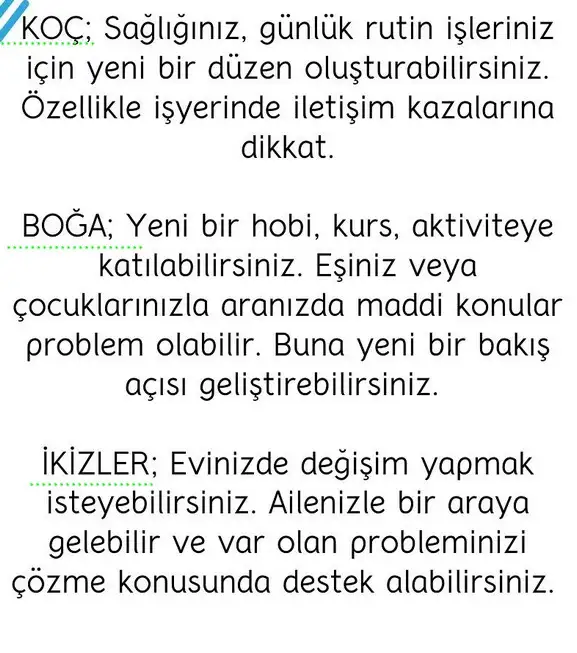 KOÇ; Sağlığınız, günlük rutin işleriniz için yeni bir düzen oluşturabilirsiniz. Özellikle işyerinde iletişim kazalarına dikkat.

BOĞA; Yeni bir hobi, kurs, aktiviteye katılabilirsiniz. Eşiniz veya çocuklarınızla aranızda maddi konular problem olabilir. Buna yeni bir bakış açısı geliştirebilirsiniz.

İKİZLER; Evinizde değişim yapmak isteyebilirsiniz. Ailenizle bir araya gelebilir ve var olan probleminizi çözme konusunda destek alabilirsiniz.